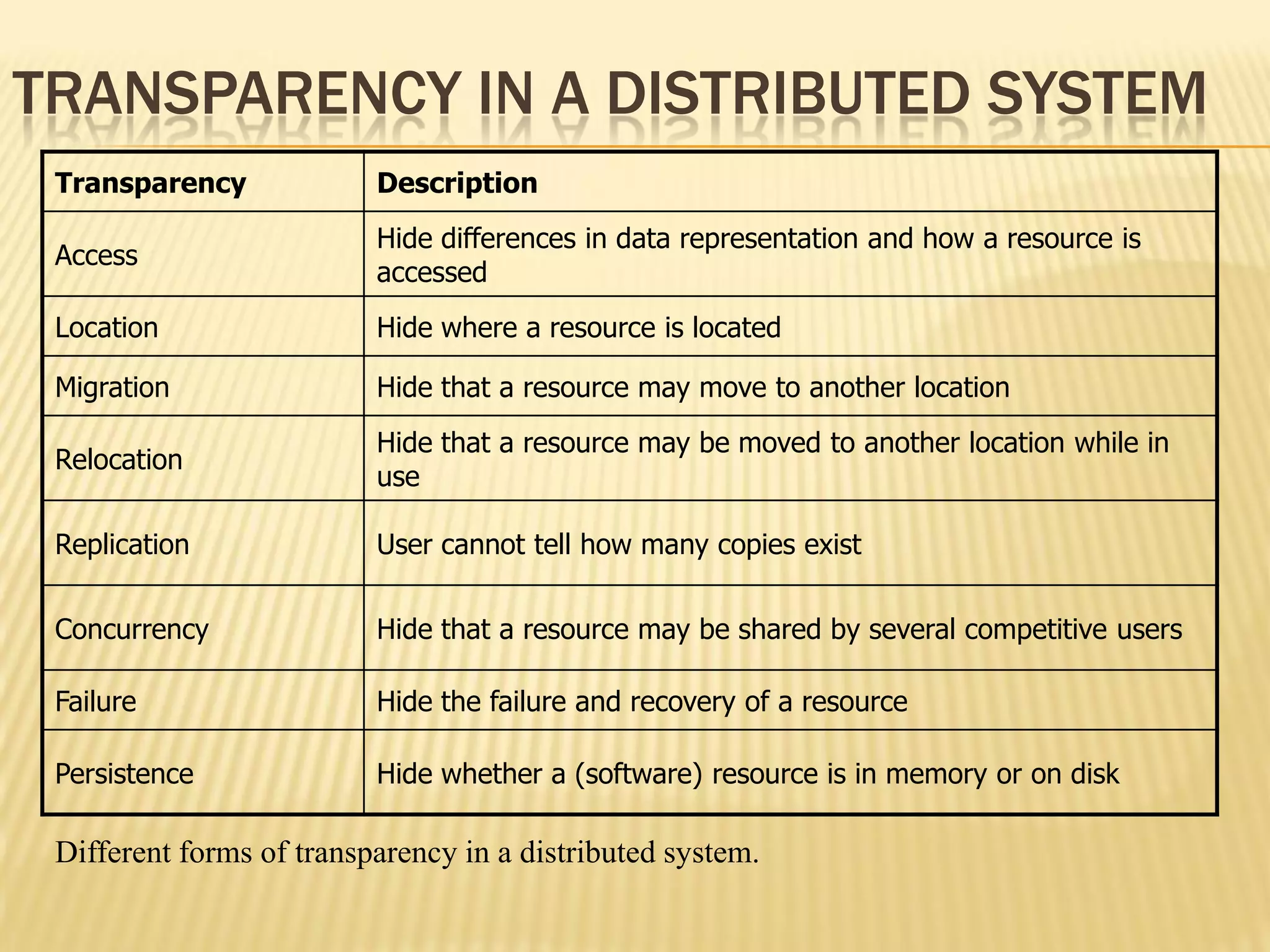 TRANSPARENCY IN A DISTRIBUTED SYSTEM

| Transparency | Description |
|---|---|
| Access | Hide differences in data representation and how a resource is accessed |
| Location | Hide where a resource is located |
| Migration | Hide that a resource may move to another location |
| Relocation | Hide that a resource may be moved to another location while in use |
| Replication | User cannot tell how many copies exist |
| Concurrency | Hide that a resource may be shared by several competitive users |
| Failure | Hide the failure and recovery of a resource |
| Persistence | Hide whether a (software) resource is in memory or on disk |

Different forms of transparency in a distributed system.